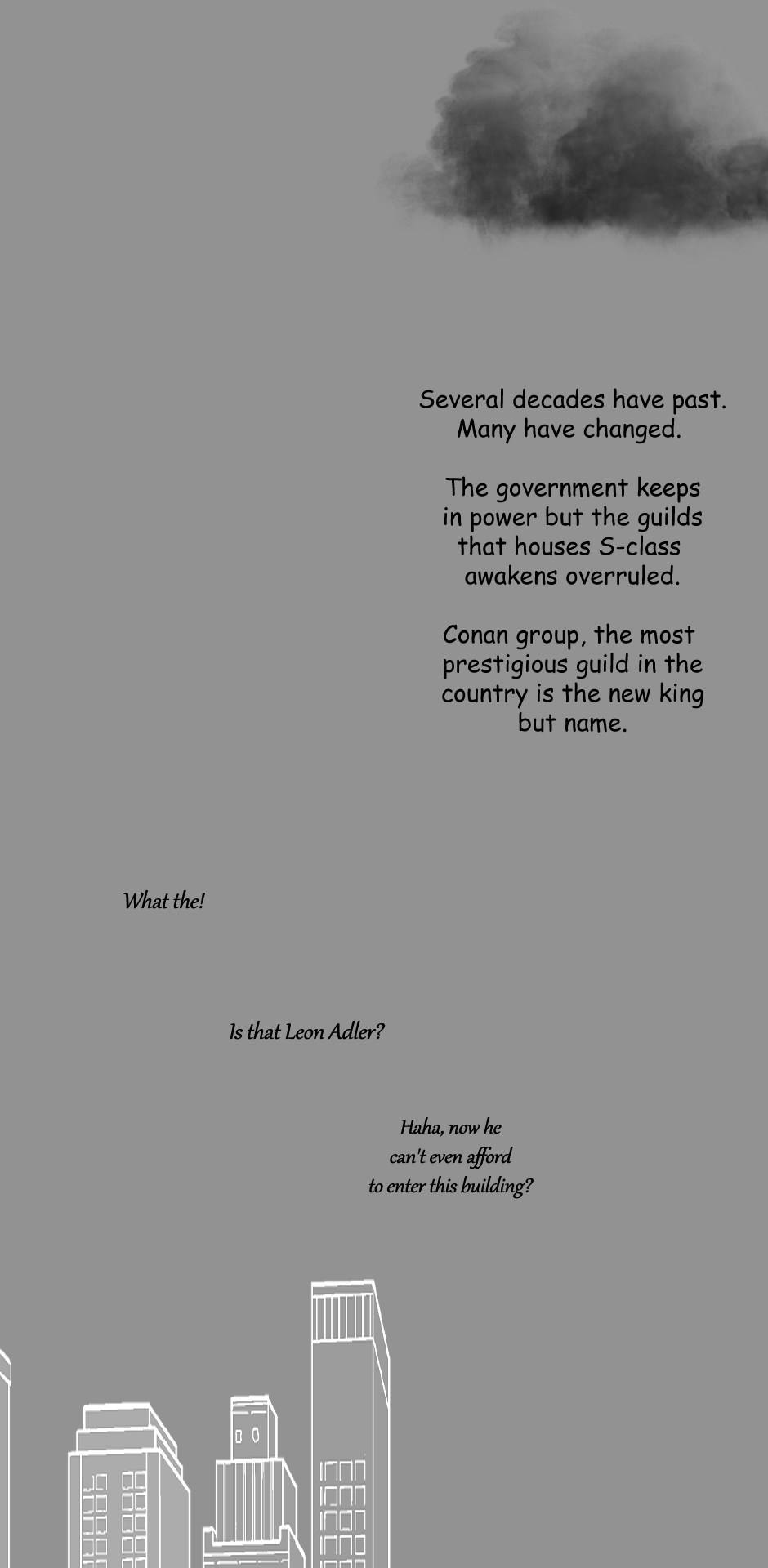 Several decades have past. Many have changed.

The government keeps in power but the guilds that houses S-class awakens overruled.

Conan group, the most prestigious guild in the country is the new king but name.

What the!

Is that Leon Adler?

Haha, now he can't even afford to enter this building?